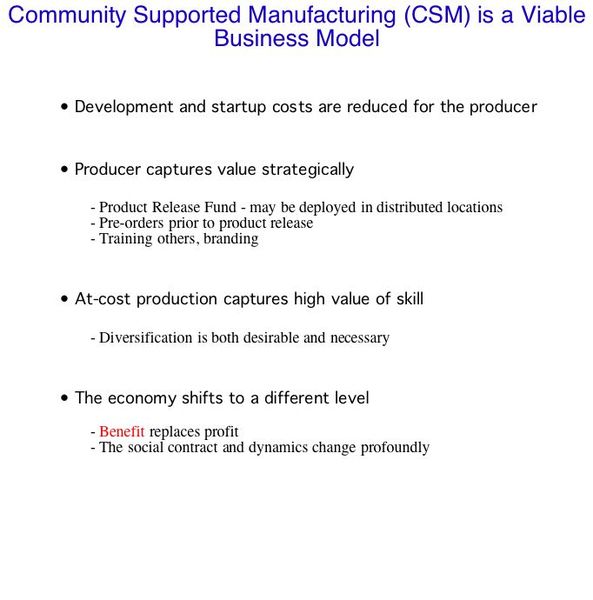 Community Supported Manufacturing (CSM) is a Viable Business Model

• Development and startup costs are reduced for the producer

• Producer captures value strategically

- Product Release Fund - may be deployed in distributed locations
- Pre-orders prior to product release
- Training others, branding

• At-cost production captures high value of skill

- Diversification is both desirable and necessary

• The economy shifts to a different level

- Benefit replaces profit
- The social contract and dynamics change profoundly